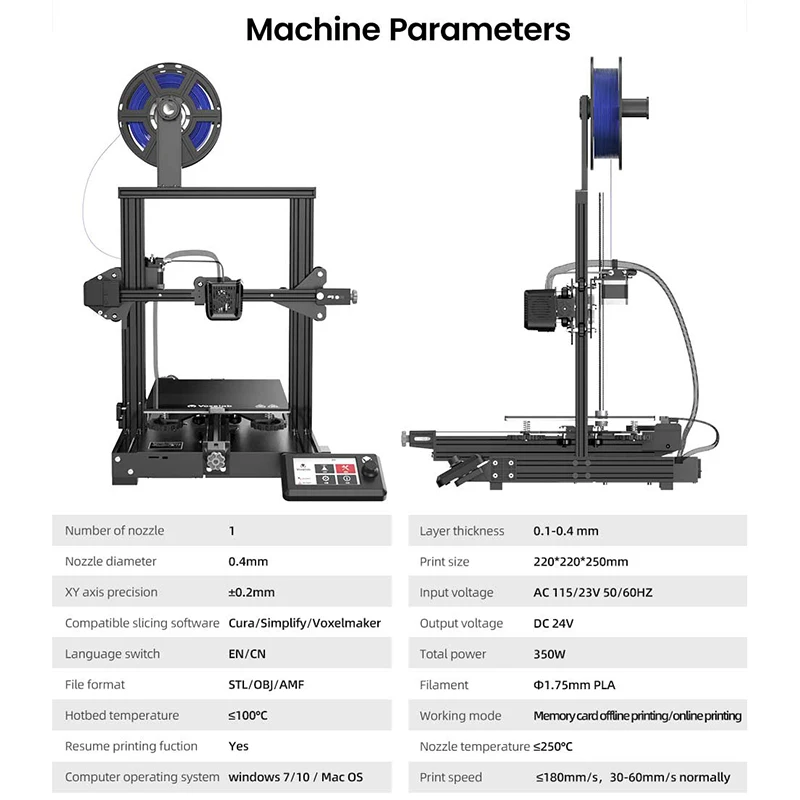 Machine Parameters

Voxelab

| Number of nozzle | 1 |
|---|---|
| Nozzle diameter | 0.4mm |
| XY axis precision | ±0.2mm |
| Compatible slicing software | Cura/Simplify/Voxelmaker |
| Language switch | EN/CN |
| File format | STL/OBJ/AMF |
| Hotbed temperature | ≤100°C |
| Resume printing fuction | Yes |
| Computer operating system | windows 7/10 / Mac OS |

| Layer thickness | 0.1-0.4 mm |
|---|---|
| Print size | 220*220*250mm |
| Input voltage | AC 115/23V 50/60HZ |
| Output voltage | DC 24V |
| Total power | 350W |
| Filament | Φ1.75mm PLA |
| Working mode | Memory card offline printing/online printing |
| Nozzle temperature | ≤250°C |
| Print speed | ≤180mm/s, 30-60mm/s normally |